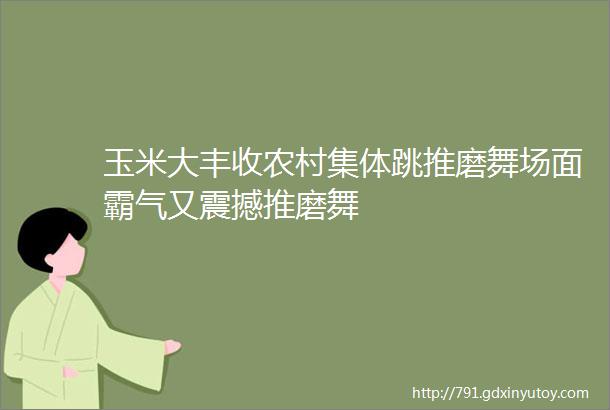 玉米大丰收农村集体跳推磨舞场面霸气又震撼推磨舞

http://791.gdxinyutoy.com